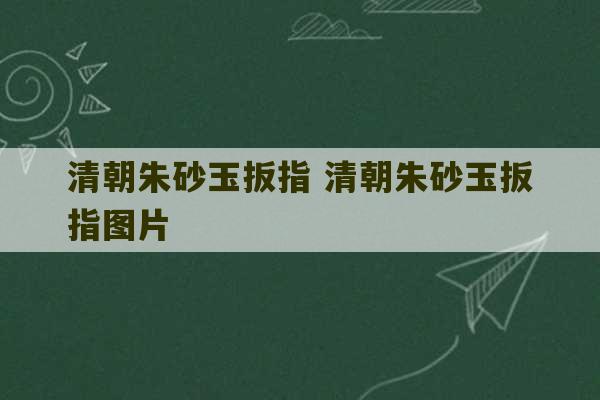 清朝朱砂玉扳指 清朝朱砂玉扳指图片